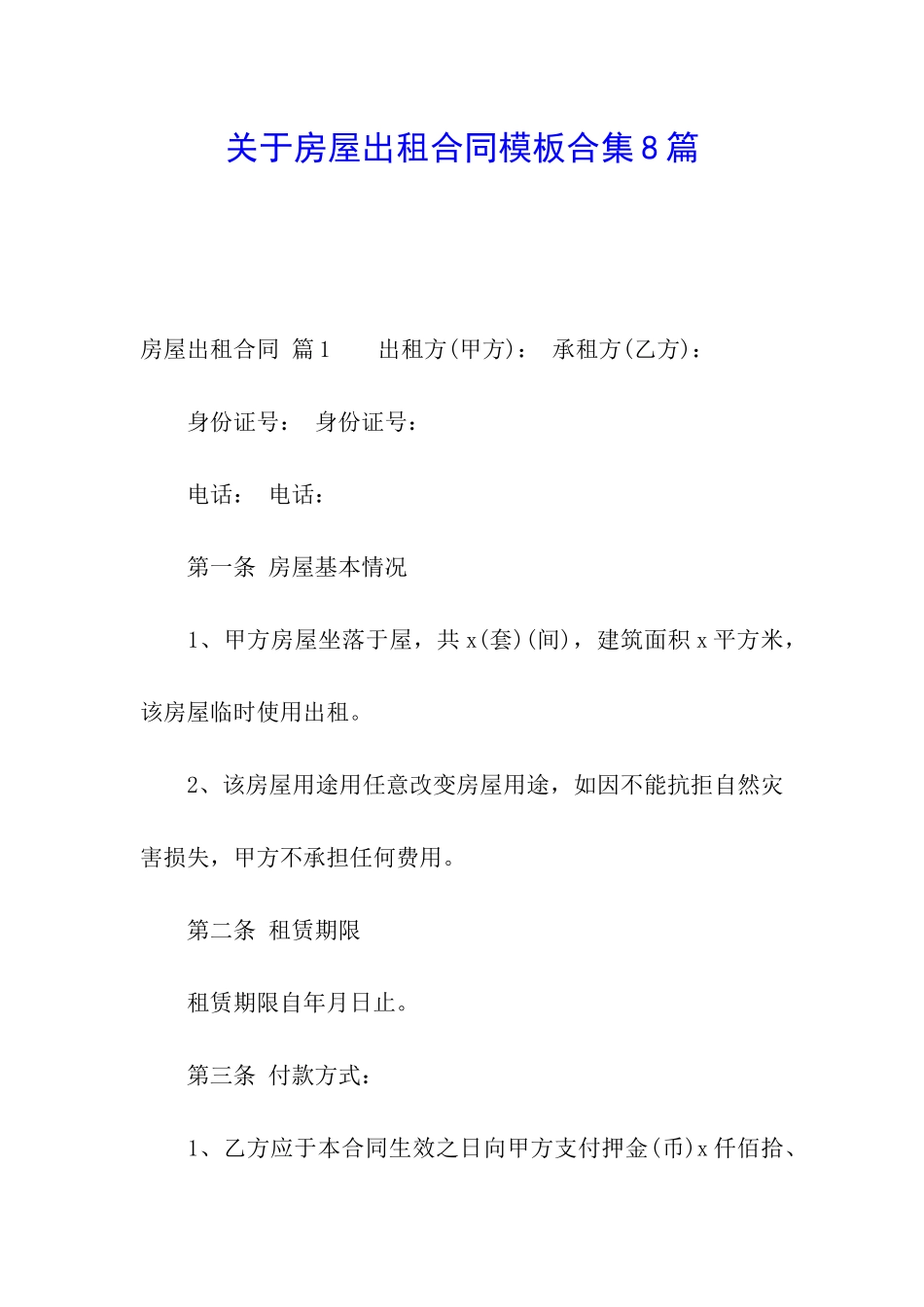 关于房屋出租合同模板合集8篇

房屋出租合同 篇1 出租方(甲方)： 承租方(乙方)：

身份证号： 身份证号：

电话： 电话：

第一条 房屋基本情况

1、甲方房屋坐落于屋，共x(套)(间)，建筑面积x平方米，该房屋临时使用出租。

2、该房屋用途用任意改变房屋用途，如因不能抗拒自然灾害损失，甲方不承担任何费用。

第二条 租赁期限

租赁期限自年月日止。

第三条 付款方式：

1、乙方应于本合同生效之日向甲方支付押金(币)x仟佰拾、